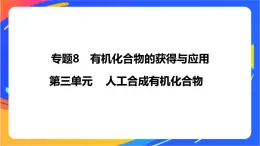 专题8　有机化合物的获得与应用

第三单元　人工合成有机化合物